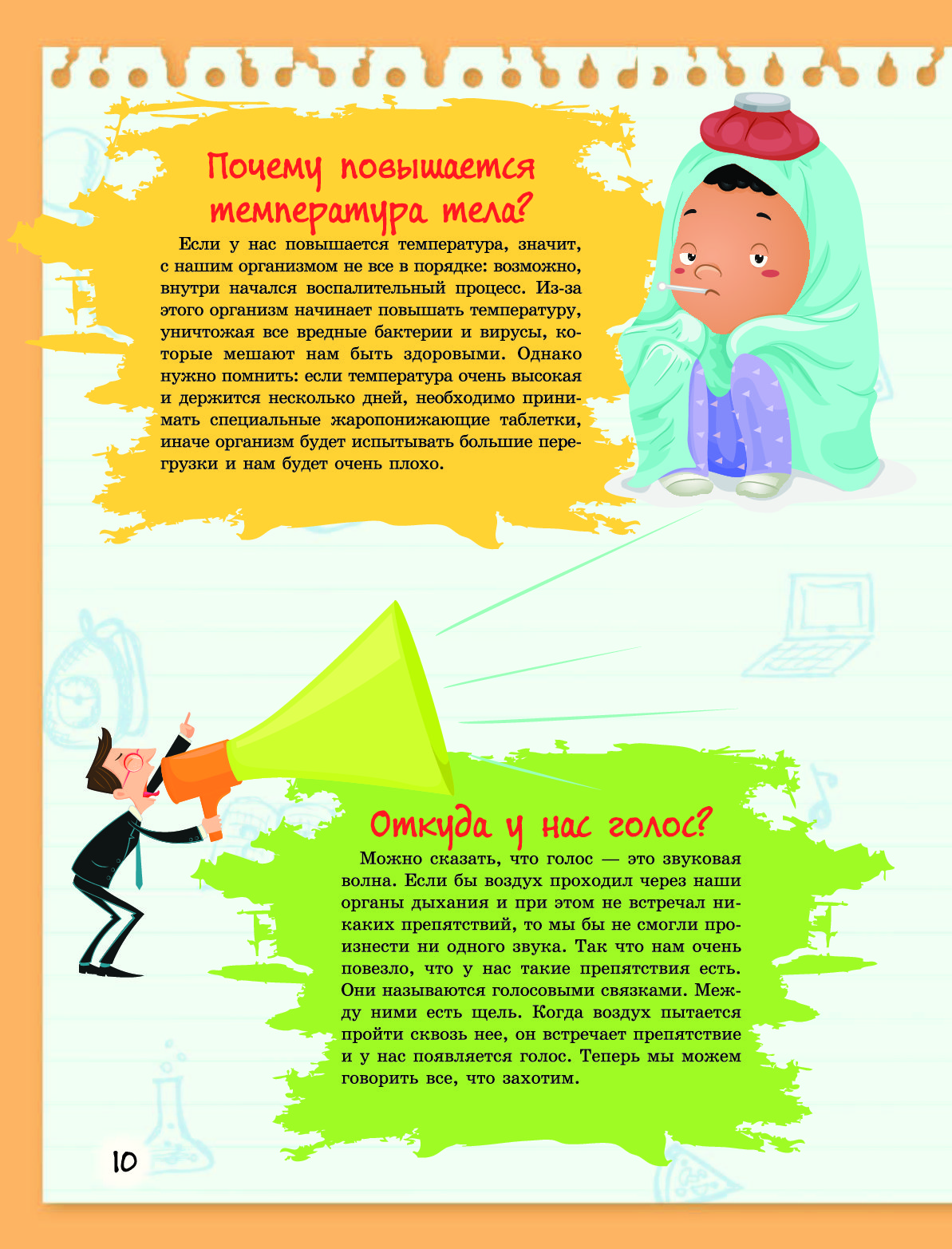 Почему повышается температура тела?

Если у нас повышается температура, значит, с нашим организмом не все в порядке: возможно, внутри начался воспалительный процесс. Из-за этого организм начинает повышать температуру, уничтожая все вредные бактерии и вирусы, которые мешают нам быть здоровыми. Однако нужно помнить: если температура очень высокая и держится несколько дней, необходимо принимать специальные жаропонижающие таблетки, иначе организм будет испытывать большие перегрузки и нам будет очень плохо.

Откуда у нас голос?

Можно сказать, что голос — это звуковая волна. Если бы воздух проходил через наши органы дыхания и при этом не встречал никаких препятствий, то мы бы не смогли произнести ни одного звука. Так что нам очень повезло, что у нас такие препятствия есть. Они называются голосовыми связками. Между ними есть щель. Когда воздух пытается пройти сквозь нее, он встречает препятствие и у нас появляется голос. Теперь мы можем говорить все, что захотим.

10